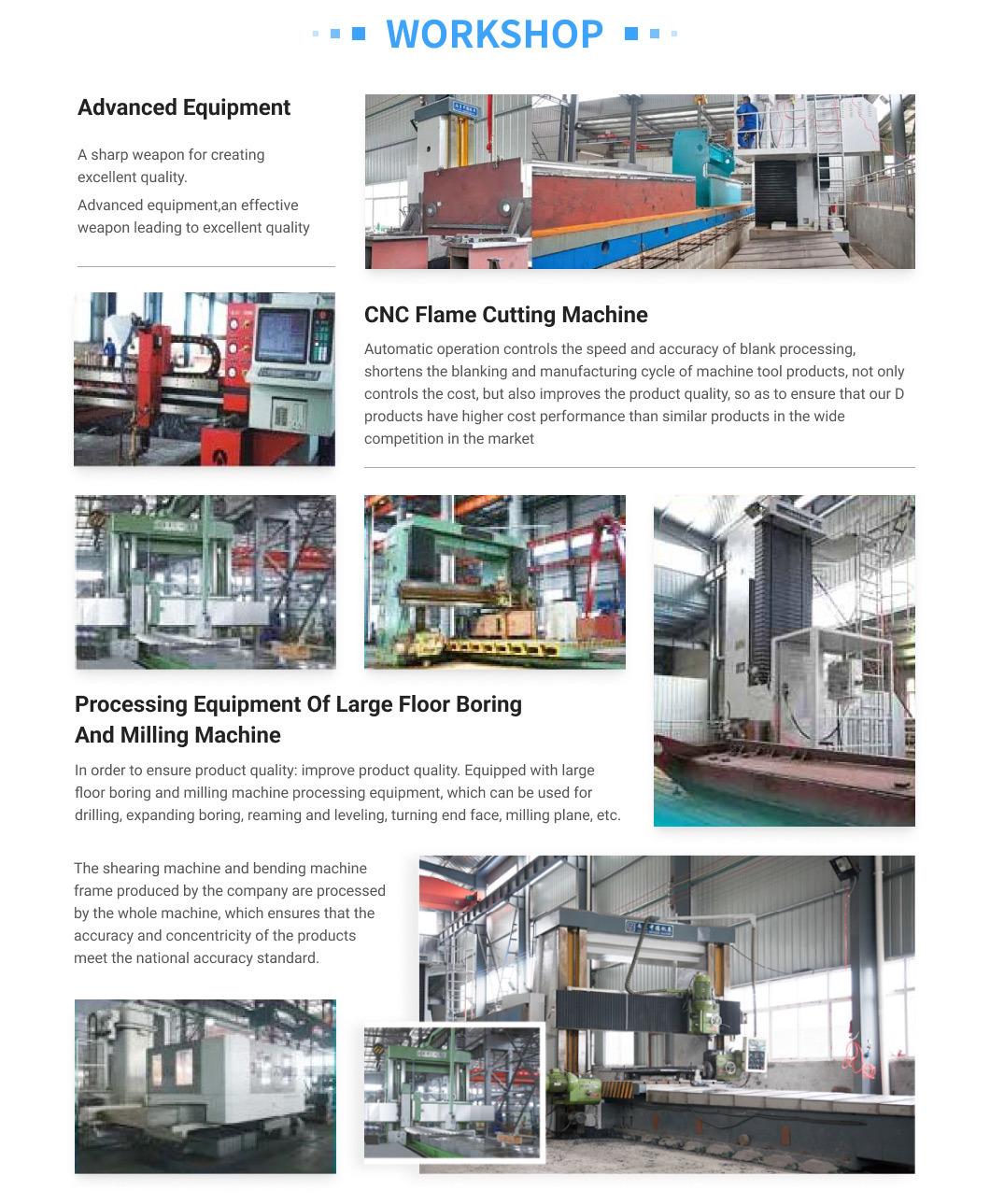 WORKSHOP

Advanced Equipment

A sharp weapon for creating excellent quality.

Advanced equipment,an effective weapon leading to excellent quality

CNC Flame Cutting Machine

Automatic operation controls the speed and accuracy of blank processing, shortens the blanking and manufacturing cycle of machine tool products, not only controls the cost, but also improves the product quality, so as to ensure that our D products have higher cost performance than similar products in the wide competition in the market

Processing Equipment Of Large Floor Boring And Milling Machine

In order to ensure product quality: improve product quality. Equipped with large floor boring and milling machine processing equipment, which can be used for drilling, expanding boring, reaming and leveling, turning end face, milling plane, etc.

The shearing machine and bending machine frame produced by the company are processed by the whole machine, which ensures that the accuracy and concentricity of the products meet the national accuracy standard.